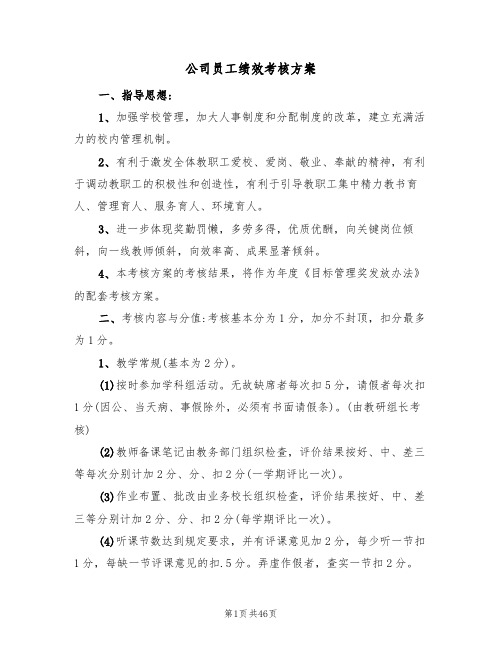 公司员工绩效考核方案

一、指导思想：

1、加强学校管理，加大人事制度和分配制度的改革，建立充满活力的校内管理机制。

2、有利于激发全体教职工爱校、爱岗、敬业、奉献的精神，有利于调动教职工的积极性和创造性，有利于引导教职工集中精力教书育人、管理育人、服务育人、环境育人。

3、进一步体现奖勤罚懒，多劳多得，优质优酬，向关键岗位倾斜，向一线教师倾斜，向效率高、成果显著倾斜。

4、本考核方案的考核结果，将作为年度《目标管理奖发放办法》的配套考核方案。

二、考核内容与分值:考核基本分为1分，加分不封顶，扣分最多为1分。

1、教学常规(基本为2分)。

(1)按时参加学科组活动。无故缺席者每次扣5分，请假者每次扣1分(因公、当天病、事假除外，必须有书面请假条)。(由教研组长考核)

(2)教师备课笔记由教务部门组织检查，评价结果按好、中、差三等每次分别计加2分、分、扣2分(一学期评比一次)。

(3)作业布置、批改由业务校长组织检查，评价结果按好、中、差三等分别计加2分、分、扣2分(每学期评比一次)。

(4)听课节数达到规定要求，并有评课意见加2分，每少听一节扣1分，每缺一节评课意见的扣.5分。弄虚作假者，查实一节扣2分。

第1页 共46页